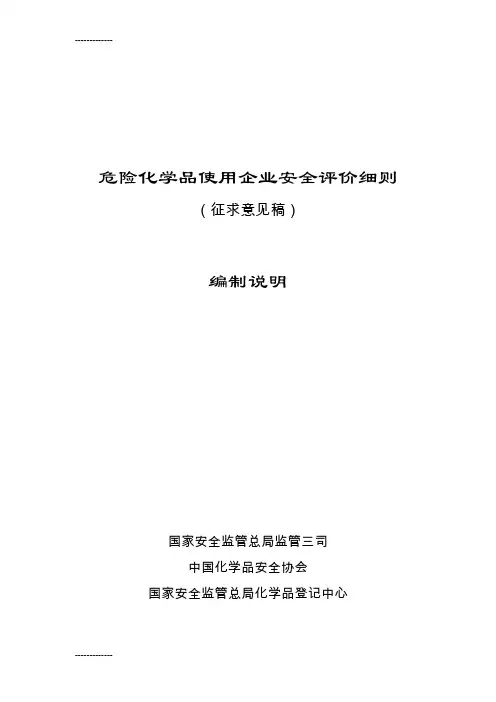 -------------

危险化学品使用企业安全评价细则

（征求意见稿）

编制说明

国家安全监管总局监管三司

中国化学品安全协会

国家安全监管总局化学品登记中心

-------------